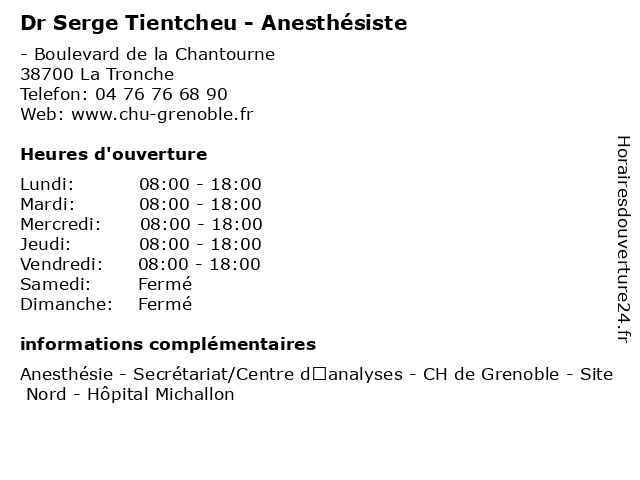 Dr Serge Tientcheu - Anesthésiste

- Boulevard de la Chantourne
38700 La Tronche
Telefon: 04 76 76 68 90
Web: www.chu-grenoble.fr

Heures d'ouverture

| | |
|---|---|
| Lundi: | 08:00 - 18:00 |
| Mardi: | 08:00 - 18:00 |
| Mercredi: | 08:00 - 18:00 |
| Jeudi: | 08:00 - 18:00 |
| Vendredi: | 08:00 - 18:00 |
| Samedi: | Fermé |
| Dimanche: | Fermé |

informations complémentaires

Anesthésie - Secrétariat/Centre d□analyses - CH de Grenoble - Site Nord - Hôpital Michallon

Horairesdouverture24.fr